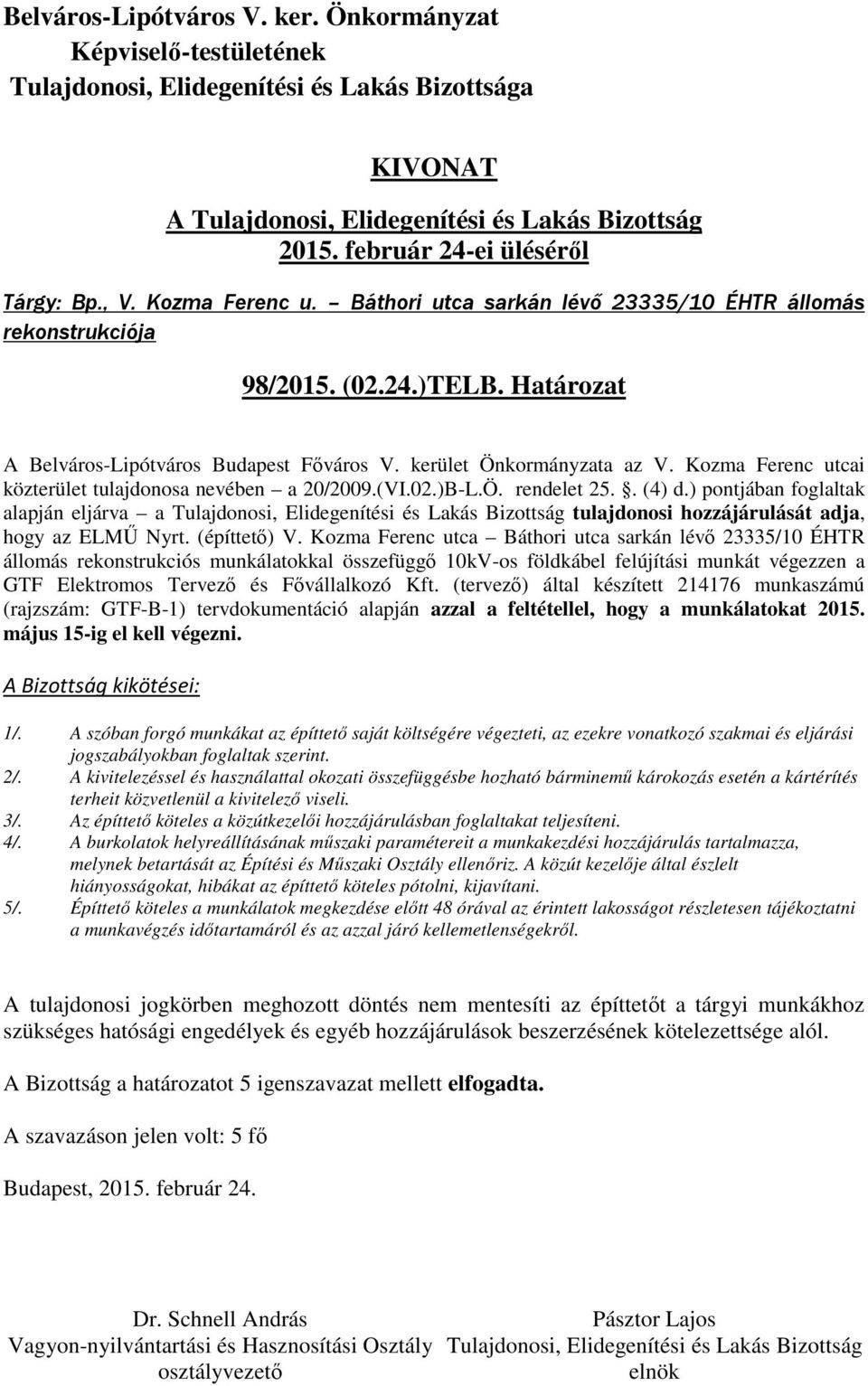 Belváros-Lipótváros V. ker. Önkormányzat
Képviselő-testületének
Tulajdonosi, Elidegenítési és Lakás Bizottsága

KIVONAT
A Tulajdonosi, Elidegenítési és Lakás Bizottság
2015. február 24-ei üléséről

Tárgy: Bp., V. Kozma Ferenc u. – Báthori utca sarkán lévő 23335/10 ÉHTR állomás rekonstrukciója

98/2015. (02.24.)TELB. Határozat

A Belváros-Lipótváros Budapest Főváros V. kerület Önkormányzata az V. Kozma Ferenc utcai közterület tulajdonosa nevében – a 20/2009.(VI.02.)B-L.Ö. rendelet 25. . (4) d.) pontjában foglaltak alapján eljárva – a Tulajdonosi, Elidegenítési és Lakás Bizottság tulajdonosi hozzájárulását adja, hogy az ELMŰ Nyrt. (építtető) V. Kozma Ferenc utca – Báthori utca sarkán lévő 23335/10 ÉHTR állomás rekonstrukciós munkálatokkal összefüggő 10kV-os földkábel felújítási munkát végezzen a GTF Elektromos Tervező és Fővállalkozó Kft. (tervező) által készített 214176 munkaszámú (rajzszám: GTF-B-1) tervdokumentáció alapján azzal a feltétellel, hogy a munkálatokat 2015. május 15-ig el kell végezni.

A Bizottság kikötései:

1/. A szóban forgó munkákat az építtető saját költségére végezteti, az ezekre vonatkozó szakmai és eljárási jogszabályokban foglaltak szerint.
2/. A kivitelezéssel és használattal okozati összefüggésbe hozható bárminemű károkozás esetén a kártérítés terheit közvetlenül a kivitelező viseli.
3/. Az építtető köteles a közútkezelői hozzájárulásban foglaltakat teljesíteni.
4/. A burkolatok helyreállításának műszaki paramétereit a munkakezdési hozzájárulás tartalmazza, melynek betartását az Építési és Műszaki Osztály ellenőriz. A közút kezelője által észlelt hiányosságokat, hibákat az építtető köteles pótolni, kijavítani.
5/. Építtető köteles a munkálatok megkezdése előtt 48 órával az érintett lakosságot részletesen tájékoztatni a munkavégzés időtartamáról és az azzal járó kellemetlenségekről.

A tulajdonosi jogkörben meghozott döntés nem mentesíti az építtetőt a tárgyi munkákhoz szükséges hatósági engedélyek és egyéb hozzájárulások beszerzésének kötelezettsége alól.

A Bizottság a határozatot 5 igenszavazat mellett elfogadta.

A szavazáson jelen volt: 5 fő

Budapest, 2015. február 24.

Dr. Schnell András
Vagyon-nyilvántartási és Hasznosítási Osztály
osztályvezető

Pásztor Lajos
Tulajdonosi, Elidegenítési és Lakás Bizottság
elnök